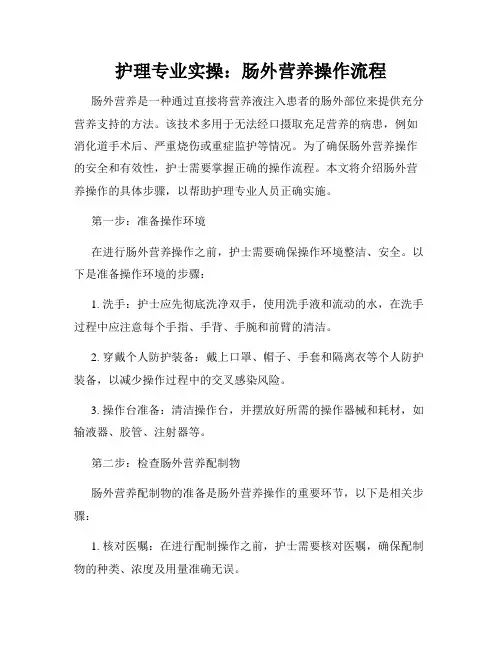 护理专业实操：肠外营养操作流程

肠外营养是一种通过直接将营养液注入患者的肠外部位来提供充分营养支持的方法。该技术多用于无法经口摄取充足营养的病患，例如消化道手术后、严重烧伤或重症监护等情况。为了确保肠外营养操作的安全和有效性，护士需要掌握正确的操作流程。本文将介绍肠外营养操作的具体步骤，以帮助护理专业人员正确实施。

第一步：准备操作环境

在进行肠外营养操作之前，护士需要确保操作环境整洁、安全。以下是准备操作环境的步骤：

1. 洗手：护士应先彻底洗净双手，使用洗手液和流动的水，在洗手过程中应注意每个手指、手背、手腕和前臂的清洁。

2. 穿戴个人防护装备：戴上口罩、帽子、手套和隔离衣等个人防护装备，以减少操作过程中的交叉感染风险。

3. 操作台准备：清洁操作台，并摆放好所需的操作器械和耗材，如输液器、胶管、注射器等。

第二步：检查肠外营养配制物

肠外营养配制物的准备是肠外营养操作的重要环节，以下是相关步骤：

1. 核对医嘱：在进行配制操作之前，护士需要核对医嘱，确保配制物的种类、浓度及用量准确无误。